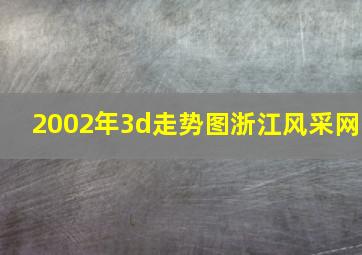 2002年3d走势图浙江风采网